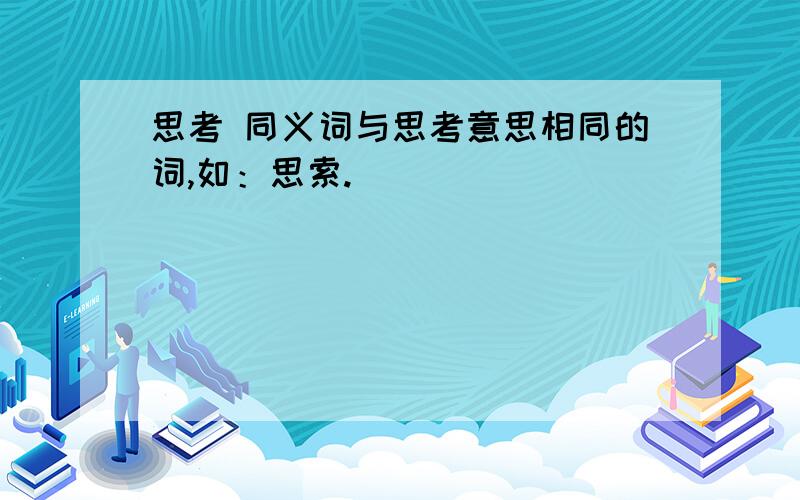 思考 同义词与思考意思相同的词,如：思索.

E-LEARNING